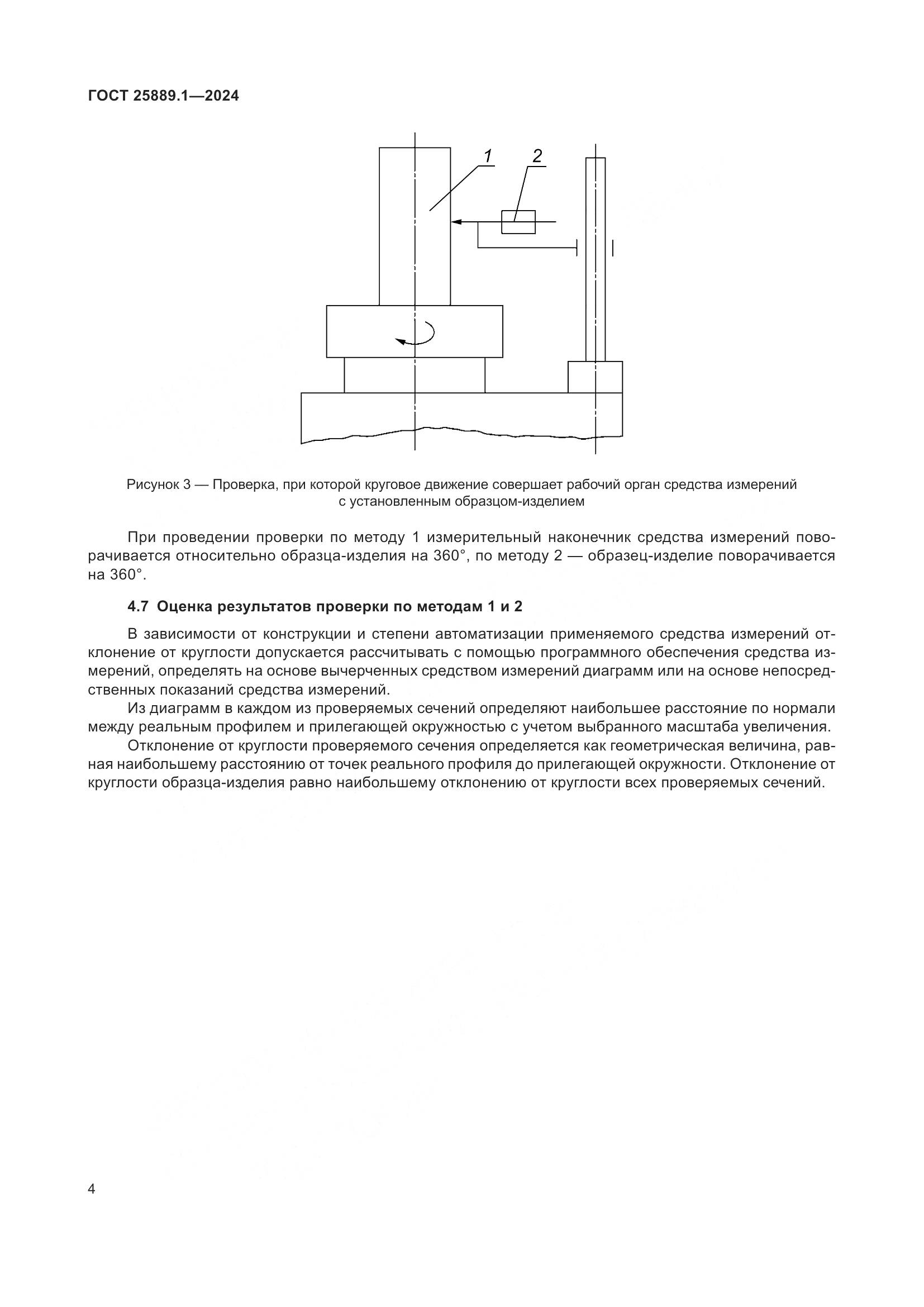 ГОСТ 25889.1—2024

1

2

Рисунок 3 — Проверка, при которой круговое движение совершает рабочий орган средства измерений с установленным образцом-изделием

При проведении проверки по методу 1 измерительный наконечник средства измерений поворачивается относительно образца-изделия на 360°, по методу 2 — образец-изделие поворачивается на 360°.

4.7 Оценка результатов проверки по методам 1 и 2

В зависимости от конструкции и степени автоматизации применяемого средства измерений отклонение от круглости допускается рассчитывать с помощью программного обеспечения средства измерений, определять на основе вычерченных средством измерений диаграмм или на основе непосредственных показаний средства измерений.

Из диаграмм в каждом из проверяемых сечений определяют наибольшее расстояние по нормали между реальным профилем и прилегающей окружностью с учетом выбранного масштаба увеличения.

Отклонение от круглости проверяемого сечения определяется как геометрическая величина, равная наибольшему расстоянию от точек реального профиля до прилегающей окружности. Отклонение от круглости образца-изделия равно наибольшему отклонению от круглости всех проверяемых сечений.

4